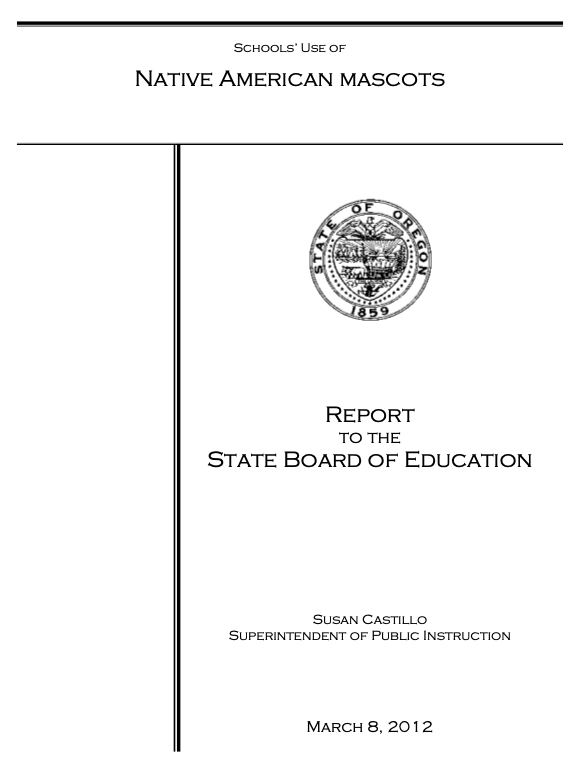 Schools' Use of

Native American mascots

STATE OF OREGON
1859

Report
to the
State Board of Education

Susan Castillo
Superintendent of Public Instruction

March 8, 2012